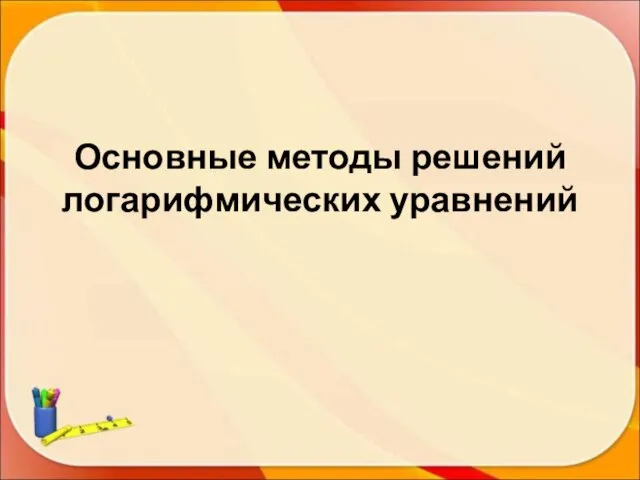 Основные методы решений логарифмических уравнений